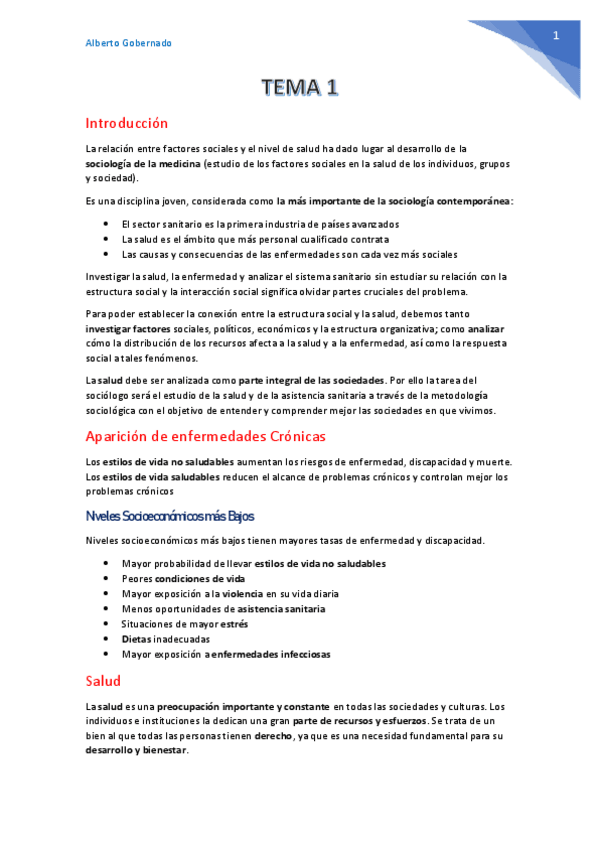 Alberto Gobernado

1

TEMA 1

Introducción

La relación entre factores sociales y el nivel de salud ha dado lugar al desarrollo de la sociología de la medicina (estudio de los factores sociales en la salud de los individuos, grupos y sociedad).

Es una disciplina joven, considerada como la más importante de la sociología contemporánea:

- El sector sanitario es la primera industria de países avanzados
- La salud es el ámbito que más personal cualificado contrata
- Las causas y consecuencias de las enfermedades son cada vez más sociales

Investigar la salud, la enfermedad y analizar el sistema sanitario sin estudiar su relación con la estructura social y la interacción social significa olvidar partes cruciales del problema.

Para poder establecer la conexión entre la estructura social y la salud, debemos tanto investigar factores sociales, políticos, económicos y la estructura organizativa; como analizar cómo la distribución de los recursos afecta a la salud y a la enfermedad, así como la respuesta social a tales fenómenos.

La salud debe ser analizada como parte integral de las sociedades. Por ello la tarea del sociólogo será el estudio de la salud y de la asistencia sanitaria a través de la metodología sociológica con el objetivo de entender y comprender mejor las sociedades en que vivimos.

Aparición de enfermedades Crónicas

Los estilos de vida no saludables aumentan los riesgos de enfermedad, discapacidad y muerte. Los estilos de vida saludables reducen el alcance de problemas crónicos y controlan mejor los problemas crónicos

Niveles Socioeconómicos más Bajos

Niveles socioeconómicos más bajos tienen mayores tasas de enfermedad y discapacidad.

- Mayor probabilidad de llevar estilos de vida no saludables
- Peores condiciones de vida
- Mayor exposición a la violencia en su vida diaria
- Menos oportunidades de asistencia sanitaria
- Situaciones de mayor estrés
- Dietas inadecuadas
- Mayor exposición a enfermedades infecciosas

Salud

La salud es una preocupación importante y constante en todas las sociedades y culturas. Los individuos e instituciones la dedican una gran parte de recursos y esfuerzos. Se trata de un bien al que todas las personas tienen derecho, ya que es una necesidad fundamental para su desarrollo y bienestar.